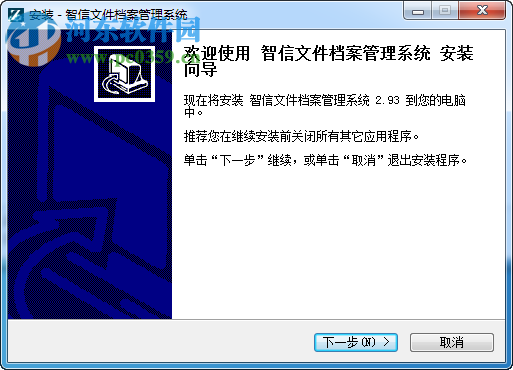 安装 - 智信文件档案管理系统

河东软件园
www.pc0359.cn

欢迎使用 智信文件档案管理系统 安装向导

现在将安装 智信文件档案管理系统 2.93 到您的电脑中。

推荐您在继续安装前关闭所有其它应用程序。

单击“下一步”继续，或单击“取消”退出安装程序。

下一步(N) >

取消